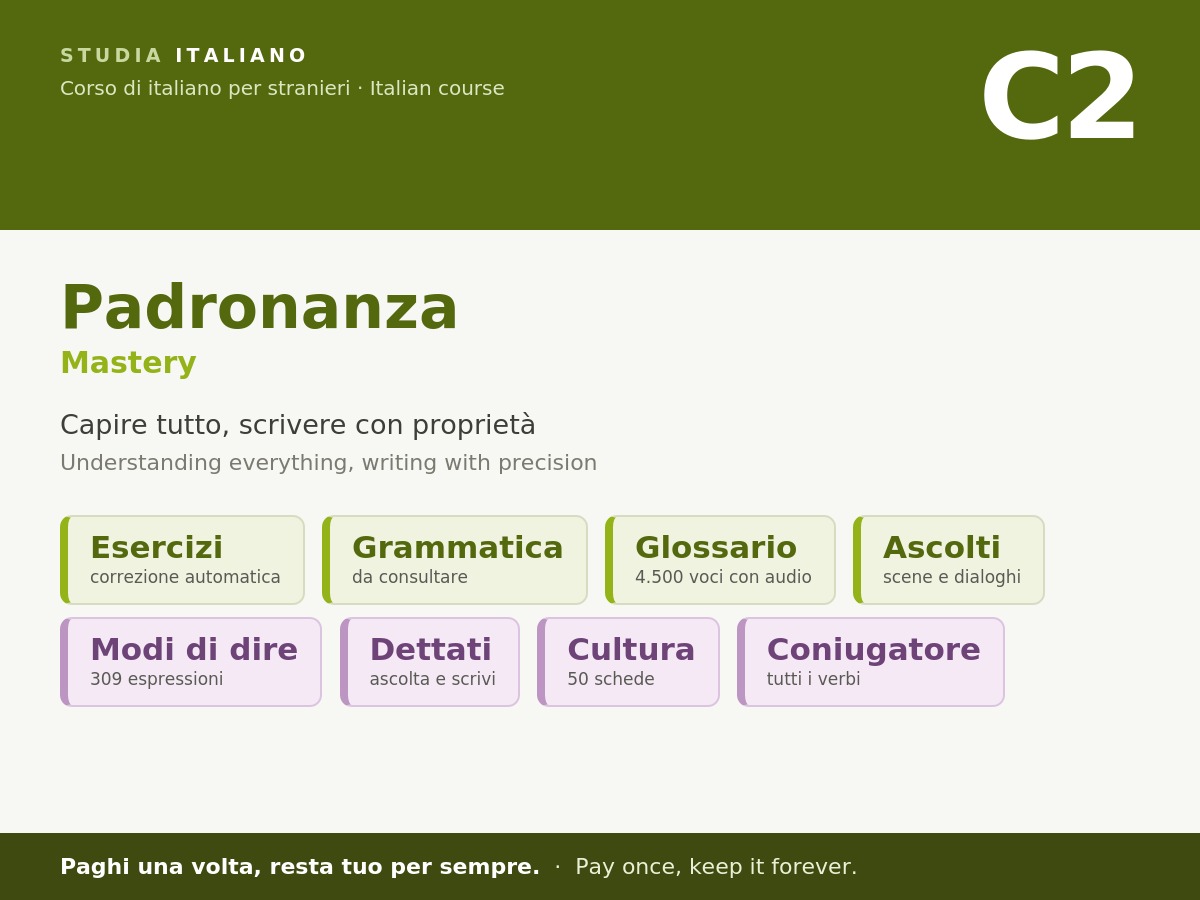 STUDIA ITALIANO
Corso di italiano per stranieri · Italian course

C2

Padronanza
Mastery

Capire tutto, scrivere con proprietà
Understanding everything, writing with precision

Esercizi
correzione automatica

Grammatica
da consultare

Glossario
4.500 voci con audio

Ascolti
scene e dialoghi

Modi di dire
309 espressioni

Dettati
ascolta e scrivi

Cultura
50 schede

Coniugatore
tutti i verbi

Paghi una volta, resta tuo per sempre. · Pay once, keep it forever.